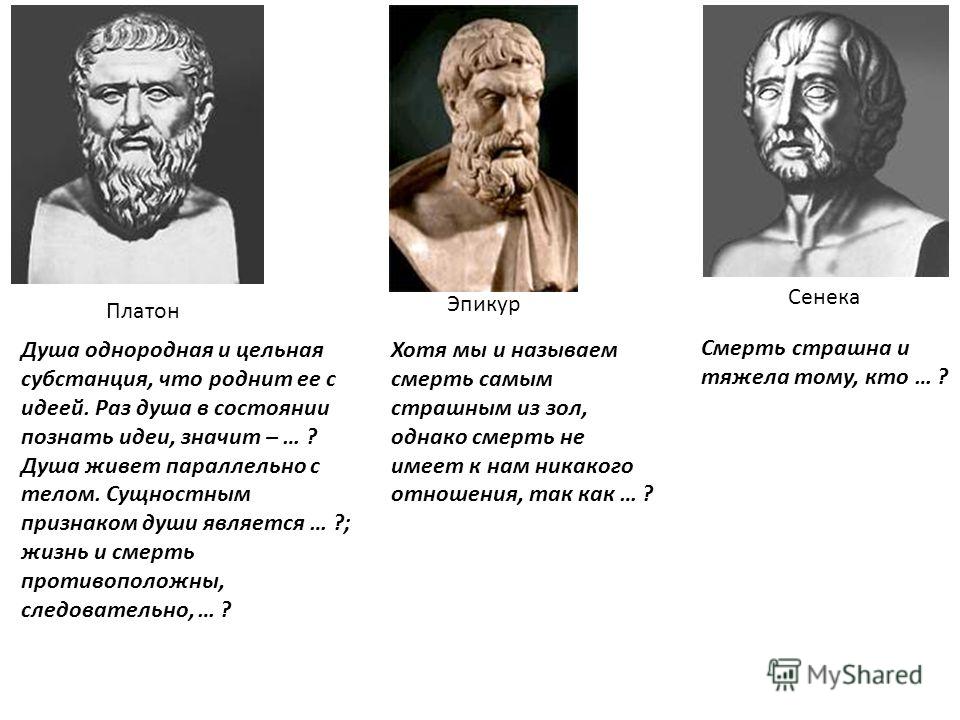 Платон

Душа однородная и цельная субстанция, что роднит ее с идеей. Раз душа в состоянии познать идеи, значит – … ? Душа живет параллельно с телом. Сущностным признаком души является … ?; жизнь и смерть противоположны, следовательно, … ?

Эпикур

Хотя мы и называем смерть самым страшным из зол, однако смерть не имеет к нам никакого отношения, так как … ?

Сенека

Смерть страшна и тяжела тому, кто … ?

MyShared